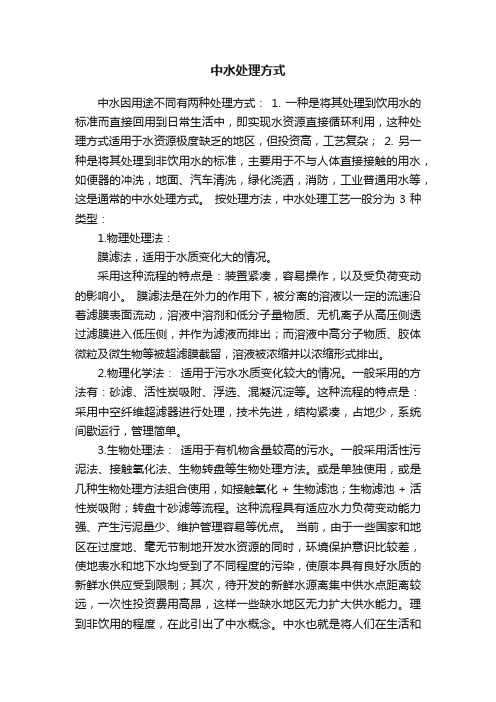 中水处理方式

中水因用途不同有两种处理方式： 1. 一种是将其处理到饮用水的标准而直接回用到日常生活中，即实现水资源直接循环利用，这种处理方式适用于水资源极度缺乏的地区，但投资高，工艺复杂； 2. 另一种是将其处理到非饮用水的标准，主要用于不与人体直接接触的用水，如便器的冲洗，地面、汽车清洗，绿化浇洒，消防，工业普通用水等，这是通常的中水处理方式。 按处理方法，中水处理工艺一般分为 3 种类型：

1.物理处理法：

膜滤法，适用于水质变化大的情况。

采用这种流程的特点是：装置紧凑，容易操作，以及受负荷变动的影响小。 膜滤法是在外力的作用下，被分离的溶液以一定的流速沿着滤膜表面流动，溶液中溶剂和低分子量物质、无机离子从高压侧透过滤膜进入低压侧，并作为滤液而排出；而溶液中高分子物质、胶体微粒及微生物等被超滤膜截留，溶液被浓缩并以浓缩形式排出。

2.物理化学法： 适用于污水水质变化较大的情况。一般采用的方法有：砂滤、活性炭吸附、浮选、混凝沉淀等。这种流程的特点是：采用中空纤维超滤器进行处理，技术先进，结构紧凑，占地少，系统间歇运行，管理简单。

3.生物处理法： 适用于有机物含量较高的污水。一般采用活性污泥法、接触氧化法、生物转盘等生物处理方法。或是单独使用，或是几种生物处理方法组合使用，如接触氧化 + 生物滤池；生物滤池 + 活性炭吸附；转盘十砂滤等流程。这种流程具有适应水力负荷变动能力强、产生污泥量少、维护管理容易等优点。 当前，由于一些国家和地区在过度地、毫无节制地开发水资源的同时，环境保护意识比较差，使地表水和地下水均受到了不同程度的污染，使原本具有良好水质的新鲜水供应受到限制；其次，待开发的新鲜水源离集中供水点距离较远，一次性投资费用高昂，这样一些缺水地区无力扩大供水能力。理到非饮用的程度，在此引出了中水概念。中水也就是将人们在生活和